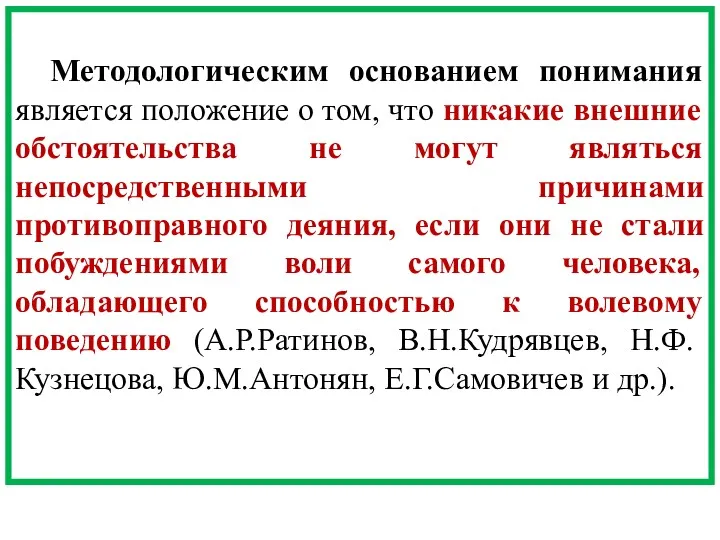 Методологическим основанием понимания является положение о том, что никакие внешние обстоятельства не могут являться непосредственными причинами противоправного деяния, если они не стали побуждениями воли самого человека, обладающего способностью к волевому поведению (А.Р.Ратинов, В.Н.Кудрявцев, Н.Ф. Кузнецова, Ю.М.Антонян, Е.Г.Самовичев и др.).